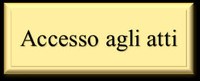 Accesso agli atti